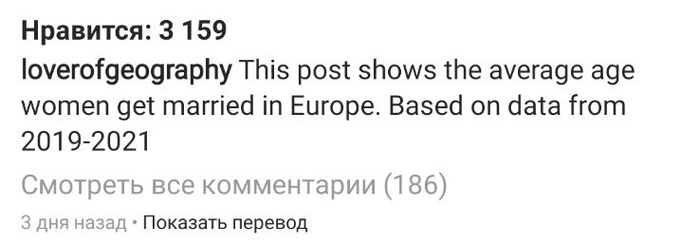 Нравится: 3 159

loverofgeography This post shows the average age women get married in Europe. Based on data from 2019-2021

Смотреть все комментарии (186)

3 дня назад • Показать перевод